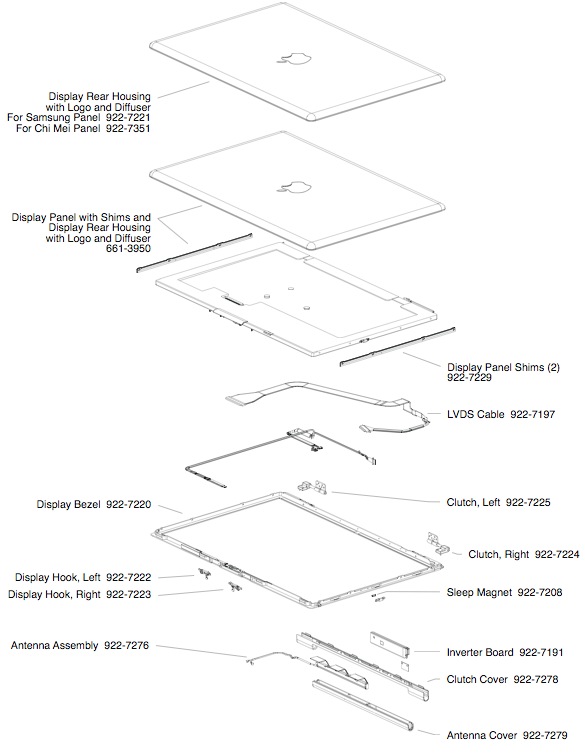 Display Rear Housing with Logo and Diffuser
For Samsung Panel 922-7221
For Chi Mei Panel 922-7351

Display Panel with Shims and Display Rear Housing with Logo and Diffuser
661-3950

Display Panel Shims (2)
922-7229

LVDS Cable 922-7197

Display Bezel 922-7220

Clutch, Left 922-7225

Clutch, Right 922-7224

Display Hook, Left 922-7222
Display Hook, Right 922-7223

Sleep Magnet 922-7208

Antenna Assembly 922-7276

Inverter Board 922-7191

Clutch Cover 922-7278

Antenna Cover 922-7279